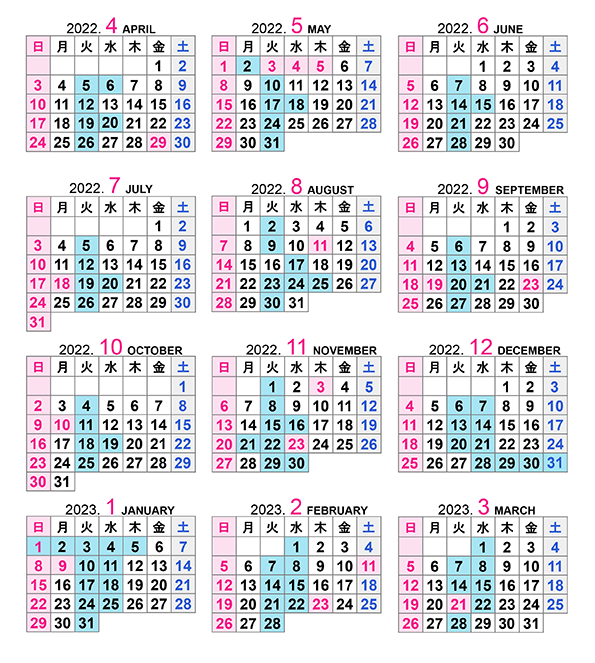 2022. 4 APRIL

| 日 | 月 | 火 | 水 | 木 | 金 | 土 |
|---|---|---|---|---|---|---|
| | | | | | 1 | 2 |
| 3 | 4 | 5 | 6 | 7 | 8 | 9 |
| 10 | 11 | 12 | 13 | 14 | 15 | 16 |
| 17 | 18 | 19 | 20 | 21 | 22 | 23 |
| 24 | 25 | 26 | 27 | 28 | 29 | 30 |

2022. 5 MAY

| 日 | 月 | 火 | 水 | 木 | 金 | 土 |
|---|---|---|---|---|---|---|
| 1 | 2 | 3 | 4 | 5 | 6 | 7 |
| 8 | 9 | 10 | 11 | 12 | 13 | 14 |
| 15 | 16 | 17 | 18 | 19 | 20 | 21 |
| 22 | 23 | 24 | 25 | 26 | 27 | 28 |
| 29 | 30 | 31 | | | | |

2022. 6 JUNE

| 日 | 月 | 火 | 水 | 木 | 金 | 土 |
|---|---|---|---|---|---|---|
| | | | 1 | 2 | 3 | 4 |
| 5 | 6 | 7 | 8 | 9 | 10 | 11 |
| 12 | 13 | 14 | 15 | 16 | 17 | 18 |
| 19 | 20 | 21 | 22 | 23 | 24 | 25 |
| 26 | 27 | 28 | 29 | 30 | | |

2022. 7 JULY

| 日 | 月 | 火 | 水 | 木 | 金 | 土 |
|---|---|---|---|---|---|---|
| | | | | | 1 | 2 |
| 3 | 4 | 5 | 6 | 7 | 8 | 9 |
| 10 | 11 | 12 | 13 | 14 | 15 | 16 |
| 17 | 18 | 19 | 20 | 21 | 22 | 23 |
| 24 | 25 | 26 | 27 | 28 | 29 | 30 |
| 31 | | | | | | |

2022. 8 AUGUST

| 日 | 月 | 火 | 水 | 木 | 金 | 土 |
|---|---|---|---|---|---|---|
| | 1 | 2 | 3 | 4 | 5 | 6 |
| 7 | 8 | 9 | 10 | 11 | 12 | 13 |
| 14 | 15 | 16 | 17 | 18 | 19 | 20 |
| 21 | 22 | 23 | 24 | 25 | 26 | 27 |
| 28 | 29 | 30 | 31 | | | |

2022. 9 SEPTEMBER

| 日 | 月 | 火 | 水 | 木 | 金 | 土 |
|---|---|---|---|---|---|---|
| | | | | 1 | 2 | 3 |
| 4 | 5 | 6 | 7 | 8 | 9 | 10 |
| 11 | 12 | 13 | 14 | 15 | 16 | 17 |
| 18 | 19 | 20 | 21 | 22 | 23 | 24 |
| 25 | 26 | 27 | 28 | 29 | 30 | |

2022. 10 OCTOBER

| 日 | 月 | 火 | 水 | 木 | 金 | 土 |
|---|---|---|---|---|---|---|
| | | | | | | 1 |
| 2 | 3 | 4 | 5 | 6 | 7 | 8 |
| 9 | 10 | 11 | 12 | 13 | 14 | 15 |
| 16 | 17 | 18 | 19 | 20 | 21 | 22 |
| 23 | 24 | 25 | 26 | 27 | 28 | 29 |
| 30 | 31 | | | | | |

2022. 11 NOVEMBER

| 日 | 月 | 火 | 水 | 木 | 金 | 土 |
|---|---|---|---|---|---|---|
| | | 1 | 2 | 3 | 4 | 5 |
| 6 | 7 | 8 | 9 | 10 | 11 | 12 |
| 13 | 14 | 15 | 16 | 17 | 18 | 19 |
| 20 | 21 | 22 | 23 | 24 | 25 | 26 |
| 27 | 28 | 29 | 30 | | | |

2022. 12 DECEMBER

| 日 | 月 | 火 | 水 | 木 | 金 | 土 |
|---|---|---|---|---|---|---|
| | | | | 1 | 2 | 3 |
| 4 | 5 | 6 | 7 | 8 | 9 | 10 |
| 11 | 12 | 13 | 14 | 15 | 16 | 17 |
| 18 | 19 | 20 | 21 | 22 | 23 | 24 |
| 25 | 26 | 27 | 28 | 29 | 30 | 31 |

2023. 1 JANUARY

| 日 | 月 | 火 | 水 | 木 | 金 | 土 |
|---|---|---|---|---|---|---|
| 1 | 2 | 3 | 4 | 5 | 6 | 7 |
| 8 | 9 | 10 | 11 | 12 | 13 | 14 |
| 15 | 16 | 17 | 18 | 19 | 20 | 21 |
| 22 | 23 | 24 | 25 | 26 | 27 | 28 |
| 29 | 30 | 31 | | | | |

2023. 2 FEBRUARY

| 日 | 月 | 火 | 水 | 木 | 金 | 土 |
|---|---|---|---|---|---|---|
| | | | 1 | 2 | 3 | 4 |
| 5 | 6 | 7 | 8 | 9 | 10 | 11 |
| 12 | 13 | 14 | 15 | 16 | 17 | 18 |
| 19 | 20 | 21 | 22 | 23 | 24 | 25 |
| 26 | 27 | 28 | | | | |

2023. 3 MARCH

| 日 | 月 | 火 | 水 | 木 | 金 | 土 |
|---|---|---|---|---|---|---|
| | | | 1 | 2 | 3 | 4 |
| 5 | 6 | 7 | 8 | 9 | 10 | 11 |
| 12 | 13 | 14 | 15 | 16 | 17 | 18 |
| 19 | 20 | 21 | 22 | 23 | 24 | 25 |
| 26 | 27 | 28 | 29 | 30 | 31 | |